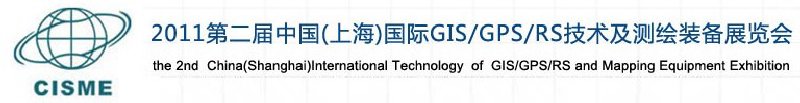 CISME

2011第二届中国(上海)国际GIS/GPS/RS技术及测绘装备展览会

the 2nd China(Shanghai)International Technology of GIS/GPS/RS and Mapping Equipment Exhibition